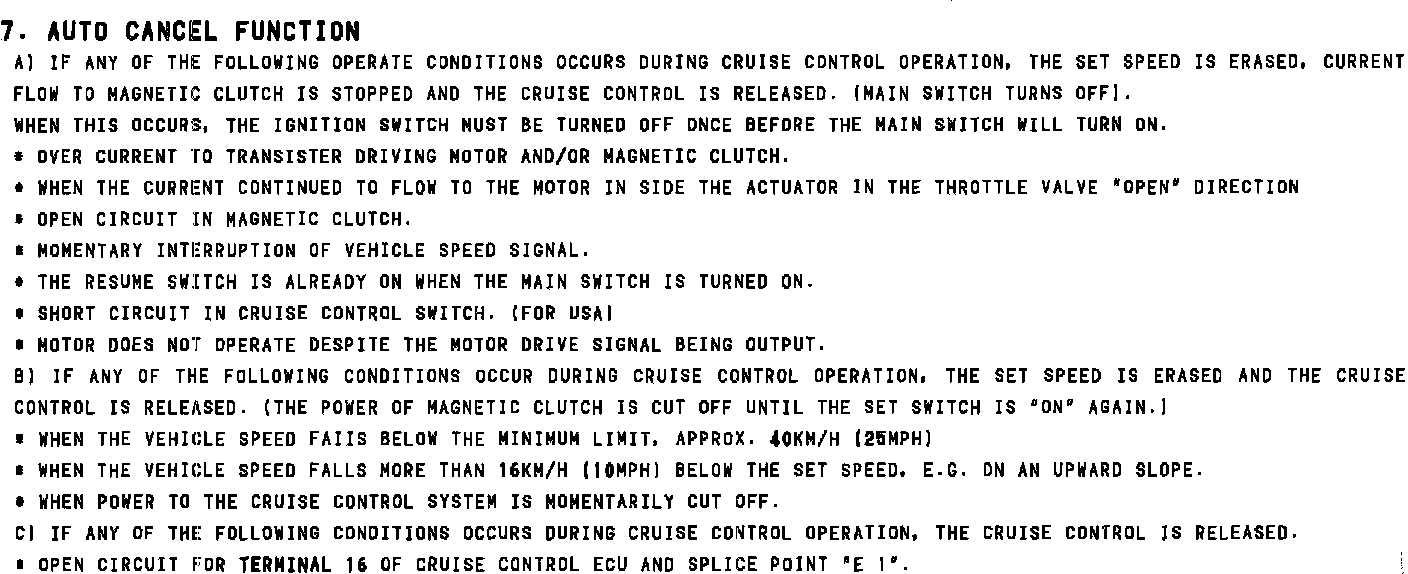 7. AUTO CANCEL FUNCTION

A) IF ANY OF THE FOLLOWING OPERATE CONDITIONS OCCURS DURING CRUISE CONTROL OPERATION, THE SET SPEED IS ERASED, CURRENT FLOW TO MAGNETIC CLUTCH IS STOPPED AND THE CRUISE CONTROL IS RELEASED. (MAIN SWITCH TURNS OFF).
WHEN THIS OCCURS, THE IGNITION SWITCH MUST BE TURNED OFF ONCE BEFORE THE MAIN SWITCH WILL TURN ON.
* OVER CURRENT TO TRANSISTER DRIVING MOTOR AND/OR MAGNETIC CLUTCH.
* WHEN THE CURRENT CONTINUED TO FLOW TO THE MOTOR IN SIDE THE ACTUATOR IN THE THROTTLE VALVE "OPEN" DIRECTION
* OPEN CIRCUIT IN MAGNETIC CLUTCH.
* MOMENTARY INTERRUPTION OF VEHICLE SPEED SIGNAL.
* THE RESUME SWITCH IS ALREADY ON WHEN THE MAIN SWITCH IS TURNED ON.
* SHORT CIRCUIT IN CRUISE CONTROL SWITCH. (FOR USA)
* MOTOR DOES NOT OPERATE DESPITE THE MOTOR DRIVE SIGNAL BEING OUTPUT.
B) IF ANY OF THE FOLLOWING CONDITIONS OCCUR DURING CRUISE CONTROL OPERATION, THE SET SPEED IS ERASED AND THE CRUISE CONTROL IS RELEASED. (THE POWER OF MAGNETIC CLUTCH IS CUT OFF UNTIL THE SET SWITCH IS "ON" AGAIN.)
* WHEN THE VEHICLE SPEED FAIIS BELOW THE MINIMUM LIMIT, APPROX. 40KM/H (25MPH)
* WHEN THE VEHICLE SPEED FALLS MORE THAN 16KM/H (10MPH) BELOW THE SET SPEED, E.G. ON AN UPWARD SLOPE.
* WHEN POWER TO THE CRUISE CONTROL SYSTEM IS MOMENTARILY CUT OFF.
C) IF ANY OF THE FOLLOWING CONDITIONS OCCURS DURING CRUISE CONTROL OPERATION, THE CRUISE CONTROL IS RELEASED.
* OPEN CIRCUIT FOR TERMINAL 16 OF CRUISE CONTROL ECU AND SPLICE POINT "E 1".